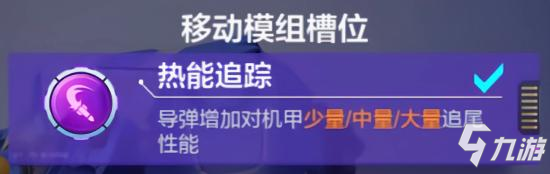 移动模组槽位

热能追踪

导弹增加对机甲少量/中量/大量追尾性能

九游